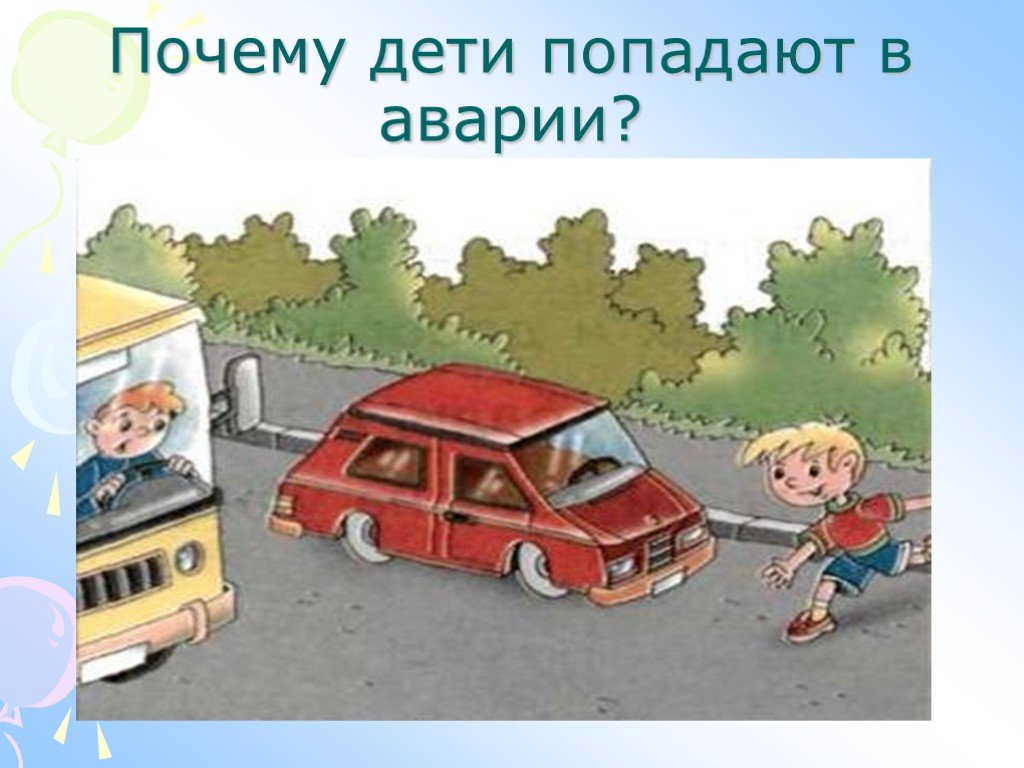 Почему дети попадают в аварии?